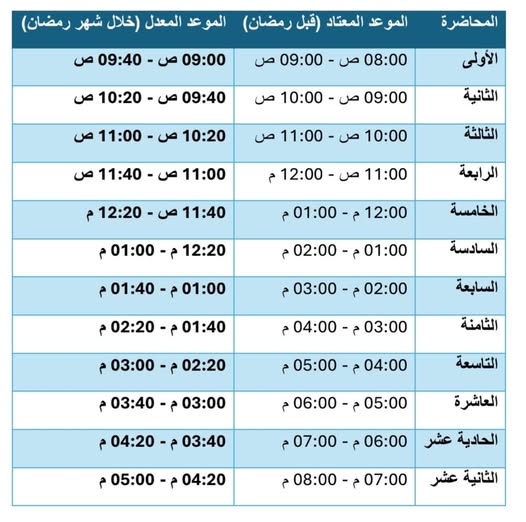 | المحاضرة | الموعد المعتاد (قبل رمضان) | الموعد المعدل (خلال شهر رمضان) |
|---|---|---|
| الأولى | 08:00 ص - 09:00 ص | 09:00 ص - 09:40 ص |
| الثانية | 09:00 ص - 10:00 ص | 09:40 ص - 10:20 ص |
| الثالثة | 10:00 ص - 11:00 ص | 10:20 ص - 11:00 ص |
| الرابعة | 11:00 ص - 12:00 م | 11:00 ص - 11:40 ص |
| الخامسة | 12:00 م - 01:00 م | 11:40 ص - 12:20 م |
| السادسة | 01:00 م - 02:00 م | 12:20 م - 01:00 م |
| السابعة | 02:00 م - 03:00 م | 01:00 م - 01:40 م |
| الثامنة | 03:00 م - 04:00 م | 01:40 م - 02:20 م |
| التاسعة | 04:00 م - 05:00 م | 02:20 م - 03:00 م |
| العاشرة | 05:00 م - 06:00 م | 03:00 م - 03:40 م |
| الحادية عشر | 06:00 م - 07:00 م | 03:40 م - 04:20 م |
| الثانية عشر | 07:00 م - 08:00 م | 04:20 م - 05:00 م |